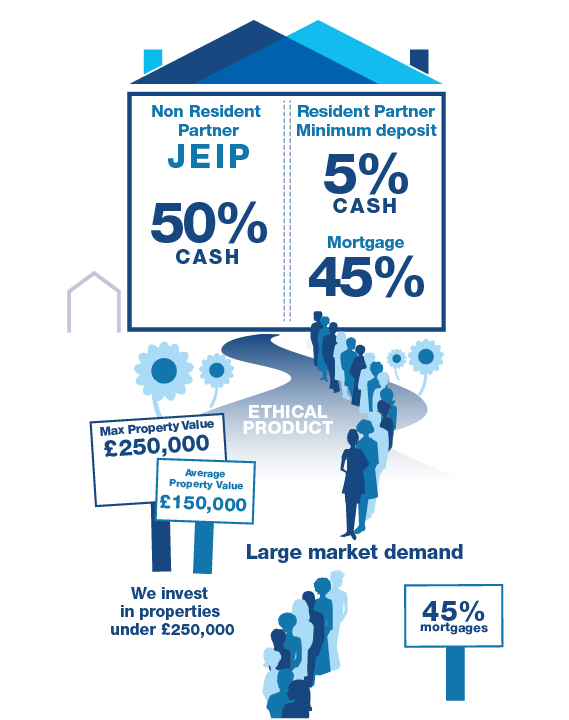 Non Resident Partner
JEIP

50%
CASH

Resident Partner
Minimum deposit

5%
CASH

Mortgage
45%

ETHICAL PRODUCT

Max Property Value
£250,000

Average Property Value
£150,000

Large market demand

We invest in properties under £250,000

45%
mortgages